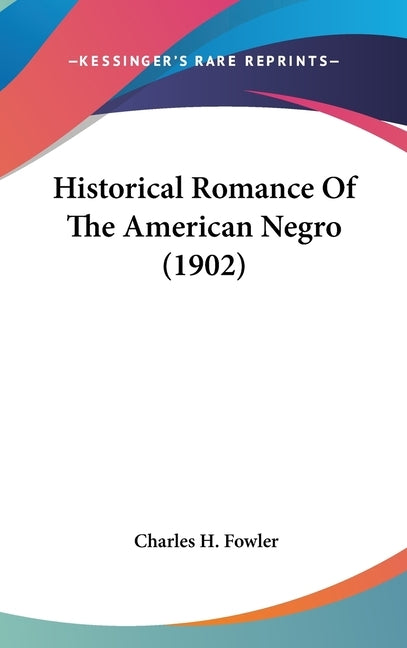 —KESSINGER'S RARE REPRINTS—

Historical Romance Of The American Negro (1902)

Charles H. Fowler